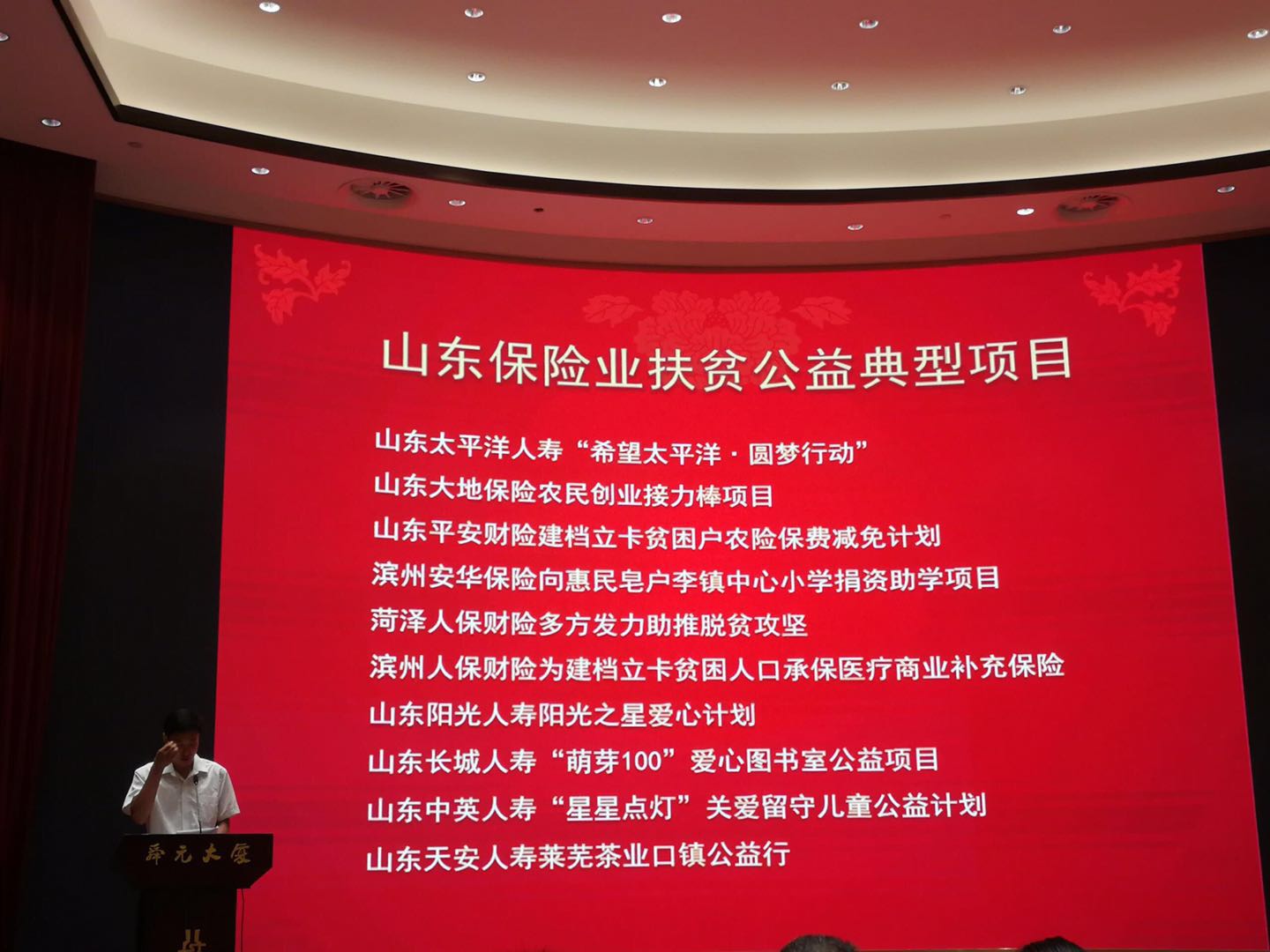 山东保险业扶贫公益典型项目

山东太平洋人寿“希望太平洋·圆梦行动”
山东大地保险农民创业接力棒项目
山东平安财险建档立卡贫困户农险保费减免计划
滨州安华保险向惠民皂户李镇中心小学捐资助学项目
菏泽人保财险多方发力助推脱贫攻坚
滨州人保财险为建档立卡贫困人口承保医疗商业补充保险
山东阳光人寿阳光之星爱心计划
山东长城人寿“萌芽100”爱心图书室公益项目
山东中英人寿“星星点灯”关爱留守儿童公益计划
山东天安人寿莱芜茶业口镇公益行

舜元大厦